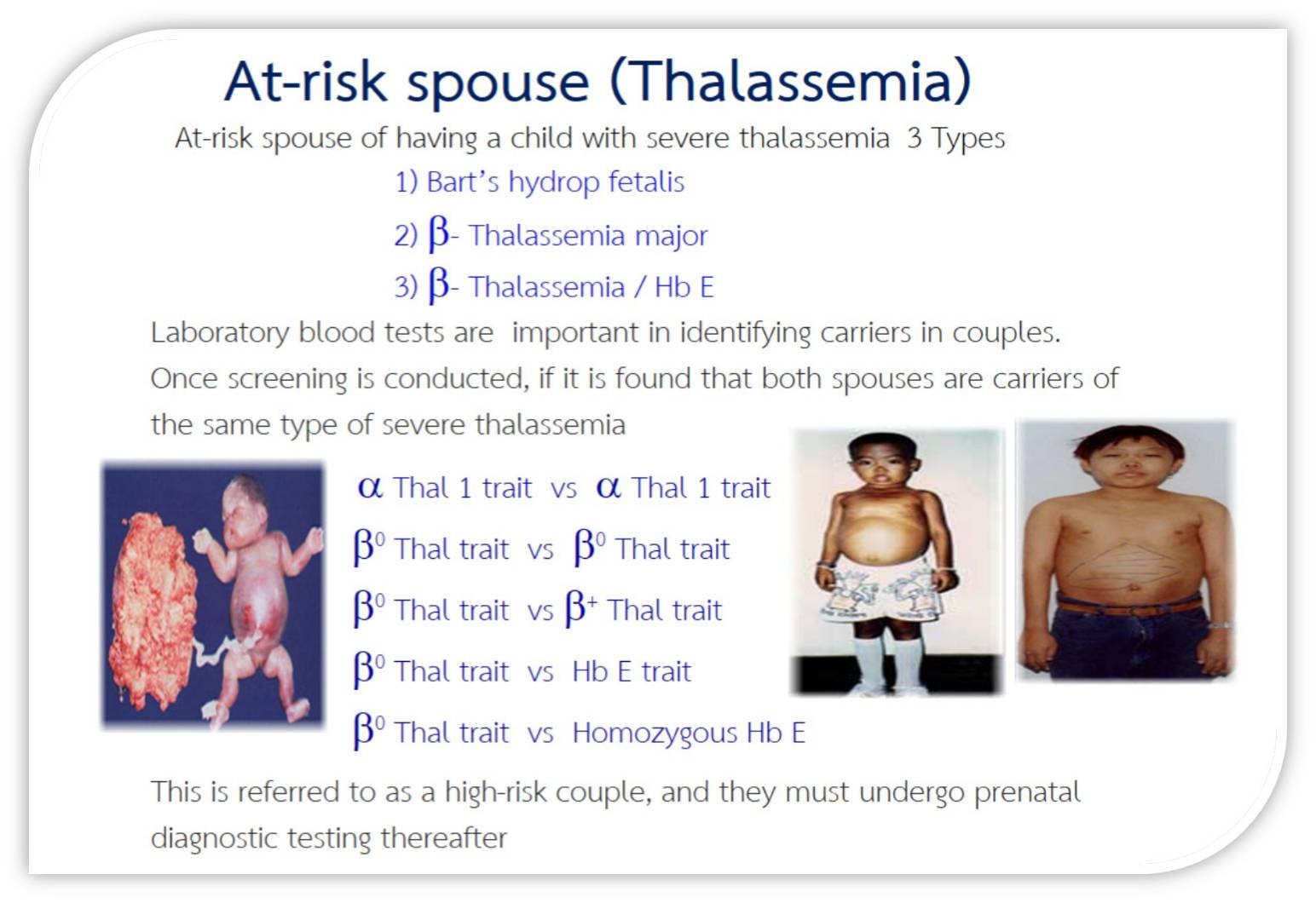 At-risk spouse (Thalassemia)

At-risk spouse of having a child with severe thalassemia 3 Types

1) Bart's hydrop fetalis

2) $\beta$- Thalassemia major

3) $\beta$- Thalassemia / Hb E

Laboratory blood tests are important in identifying carriers in couples. Once screening is conducted, if it is found that both spouses are carriers of the same type of severe thalassemia

$\alpha$ Thal 1 trait vs $\alpha$ Thal 1 trait

$\beta^0$ Thal trait vs $\beta^0$ Thal trait

$\beta^0$ Thal trait vs $\beta^+$ Thal trait

$\beta^0$ Thal trait vs Hb E trait

$\beta^0$ Thal trait vs Homozygous Hb E

This is referred to as a high-risk couple, and they must undergo prenatal diagnostic testing thereafter